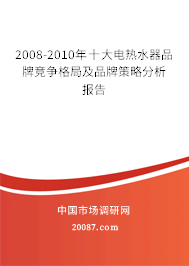 2008-2010年十大电热水器品牌竞争格局及品牌策略分析报告

中国市场调研网

20087.com